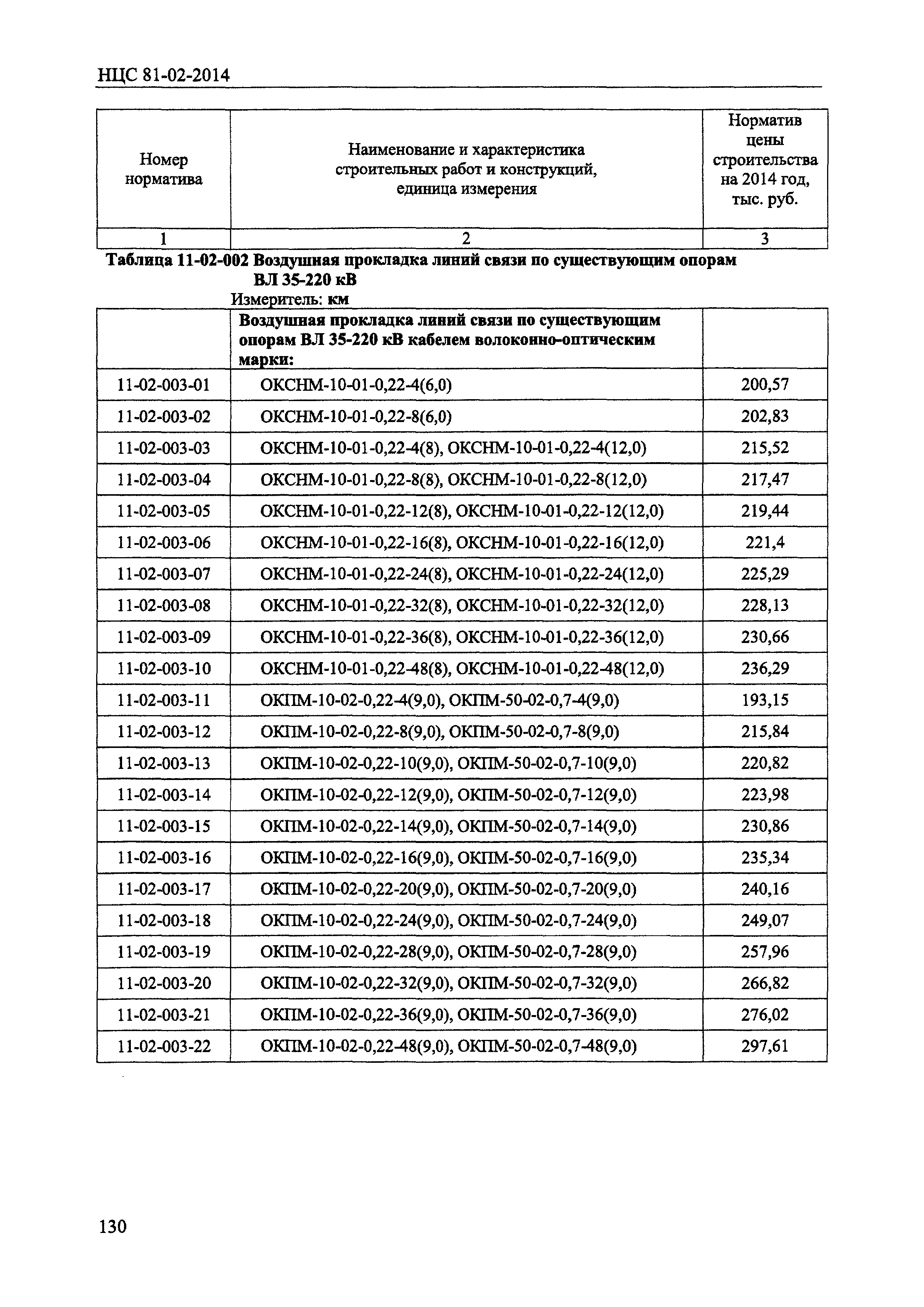 НЦС 81-02-2014

| Номер норматива | Наименование и характеристика строительных работ и конструкций, единица измерения | Норматив цены строительства на 2014 год, тыс. руб. |
|---|---|---|
| 1 | 2 | 3 |

Таблица 11-02-002 Воздушная прокладка линий связи по существующим опорам ВЛ 35-220 кВ

Измеритель: км

| | Воздушная прокладка линий связи по существующим опорам ВЛ 35-220 кВ кабелем волоконно-оптическим марки: | |
|---|---|---|
| 11-02-003-01 | ОКСНМ-10-01-0,22-4(6,0) | 200,57 |
| 11-02-003-02 | ОКСНМ-10-01-0,22-8(6,0) | 202,83 |
| 11-02-003-03 | ОКСНМ-10-01-0,22-4(8), ОКСНМ-10-01-0,22-4(12,0) | 215,52 |
| 11-02-003-04 | ОКСНМ-10-01-0,22-8(8), ОКСНМ-10-01-0,22-8(12,0) | 217,47 |
| 11-02-003-05 | ОКСНМ-10-01-0,22-12(8), ОКСНМ-10-01-0,22-12(12,0) | 219,44 |
| 11-02-003-06 | ОКСНМ-10-01-0,22-16(8), ОКСНМ-10-01-0,22-16(12,0) | 221,4 |
| 11-02-003-07 | ОКСНМ-10-01-0,22-24(8), ОКСНМ-10-01-0,22-24(12,0) | 225,29 |
| 11-02-003-08 | ОКСНМ-10-01-0,22-32(8), ОКСНМ-10-01-0,22-32(12,0) | 228,13 |
| 11-02-003-09 | ОКСНМ-10-01-0,22-36(8), ОКСНМ-10-01-0,22-36(12,0) | 230,66 |
| 11-02-003-10 | ОКСНМ-10-01-0,22-48(8), ОКСНМ-10-01-0,22-48(12,0) | 236,29 |
| 11-02-003-11 | ОКПМ-10-02-0,22-4(9,0), ОКПМ-50-02-0,7-4(9,0) | 193,15 |
| 11-02-003-12 | ОКПМ-10-02-0,22-8(9,0), ОКПМ-50-02-0,7-8(9,0) | 215,84 |
| 11-02-003-13 | ОКПМ-10-02-0,22-10(9,0), ОКПМ-50-02-0,7-10(9,0) | 220,82 |
| 11-02-003-14 | ОКПМ-10-02-0,22-12(9,0), ОКПМ-50-02-0,7-12(9,0) | 223,98 |
| 11-02-003-15 | ОКПМ-10-02-0,22-14(9,0), ОКПМ-50-02-0,7-14(9,0) | 230,86 |
| 11-02-003-16 | ОКПМ-10-02-0,22-16(9,0), ОКПМ-50-02-0,7-16(9,0) | 235,34 |
| 11-02-003-17 | ОКПМ-10-02-0,22-20(9,0), ОКПМ-50-02-0,7-20(9,0) | 240,16 |
| 11-02-003-18 | ОКПМ-10-02-0,22-24(9,0), ОКПМ-50-02-0,7-24(9,0) | 249,07 |
| 11-02-003-19 | ОКПМ-10-02-0,22-28(9,0), ОКПМ-50-02-0,7-28(9,0) | 257,96 |
| 11-02-003-20 | ОКПМ-10-02-0,22-32(9,0), ОКПМ-50-02-0,7-32(9,0) | 266,82 |
| 11-02-003-21 | ОКПМ-10-02-0,22-36(9,0), ОКПМ-50-02-0,7-36(9,0) | 276,02 |
| 11-02-003-22 | ОКПМ-10-02-0,22-48(9,0), ОКПМ-50-02-0,7-48(9,0) | 297,61 |

130